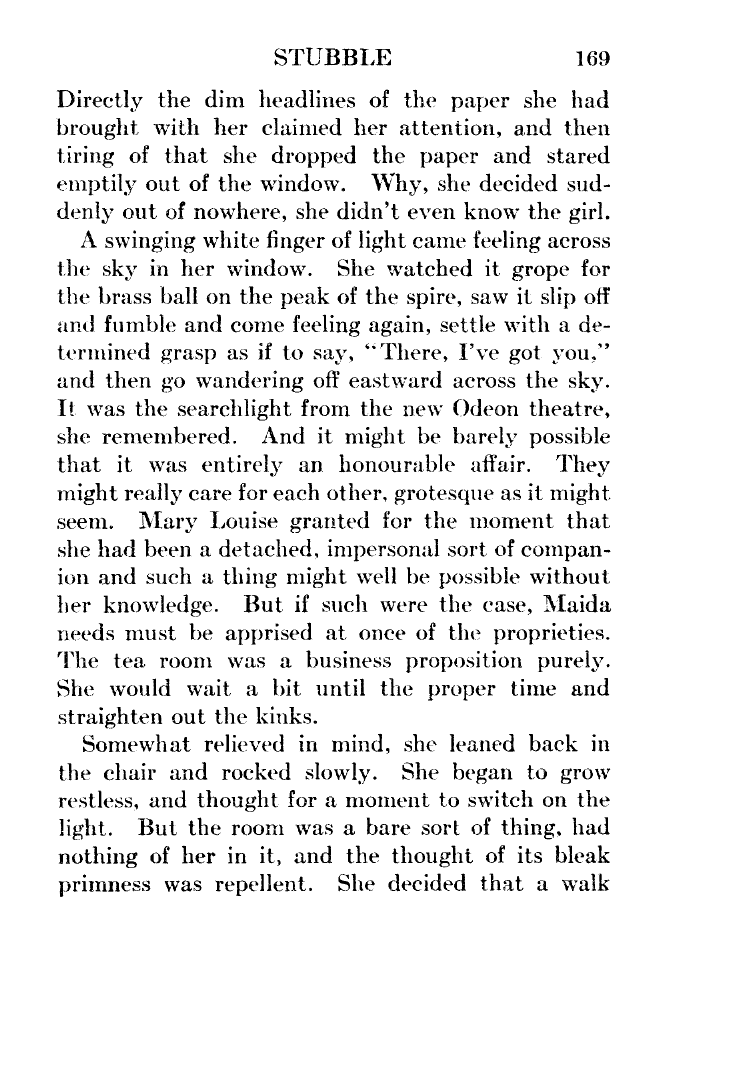 STUBBLE 169

Directly the dim headlines of the paper she had brought with her claimed her attention, and then tiring of that she dropped the paper and stared emptily out of the window. Why, she decided suddenly out of nowhere, she didn't even know the girl.

A swinging white finger of light came feeling across the sky in her window. She watched it grope for the brass ball on the peak of the spire, saw it slip off and fumble and come feeling again, settle with a determined grasp as if to say, "There, I've got you," and then go wandering off eastward across the sky. It was the searchlight from the new Odeon theatre, she remembered. And it might be barely possible that it was entirely an honourable affair. They might really care for each other, grotesque as it might seem. Mary Louise granted for the moment that she had been a detached, impersonal sort of companion and such a thing might well be possible without her knowledge. But if such were the case, Maida needs must be apprised at once of the proprieties. The tea room was a business proposition purely. She would wait a bit until the proper time and straighten out the kinks.

Somewhat relieved in mind, she leaned back in the chair and rocked slowly. She began to grow restless, and thought for a moment to switch on the light. But the room was a bare sort of thing, had nothing of her in it, and the thought of its bleak primness was repellent. She decided that a walk